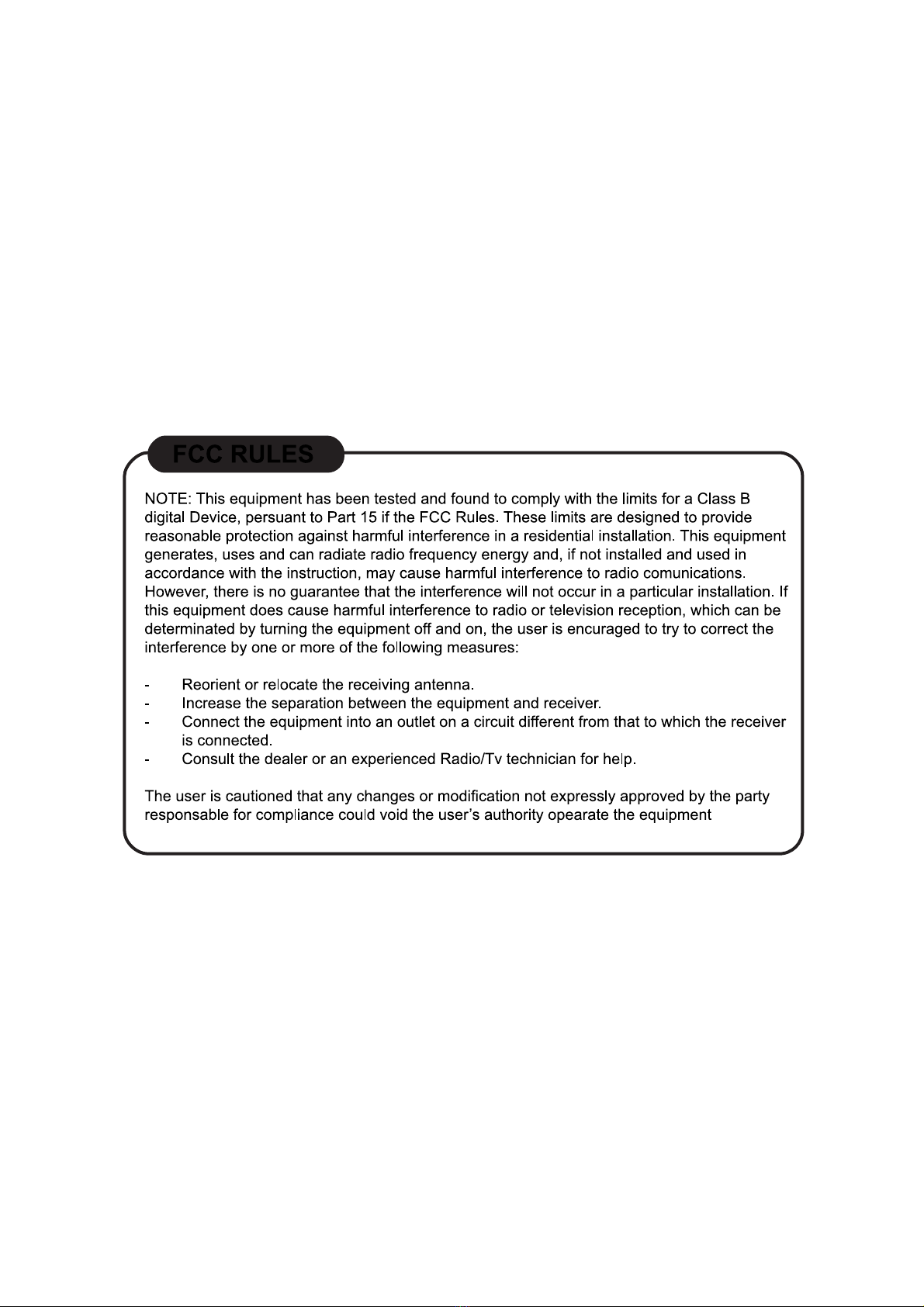 FCC RULES

NOTE: This equipment has been tested and found to comply with the limits for a Class B digital Device, persuant to Part 15 if the FCC Rules. These limits are designed to provide reasonable protection against harmful interference in a residential installation. This equipment generates, uses and can radiate radio frequency energy and, if not installed and used in accordance with the instruction, may cause harmful interference to radio comunications. However, there is no guarantee that the interference will not occur in a particular installation. If this equipment does cause harmful interference to radio or television reception, which can be determinated by turning the equipment off and on, the user is encuraged to try to correct the interference by one or more of the following measures:

- Reorient or relocate the receiving antenna.
- Increase the separation between the equipment and receiver.
- Connect the equipment into an outlet on a circuit different from that to which the receiver is connected.
- Consult the dealer or an experienced Radio/Tv technician for help.

The user is cautioned that any changes or modification not expressly approved by the party responsable for compliance could void the user's authority opearate the equipment